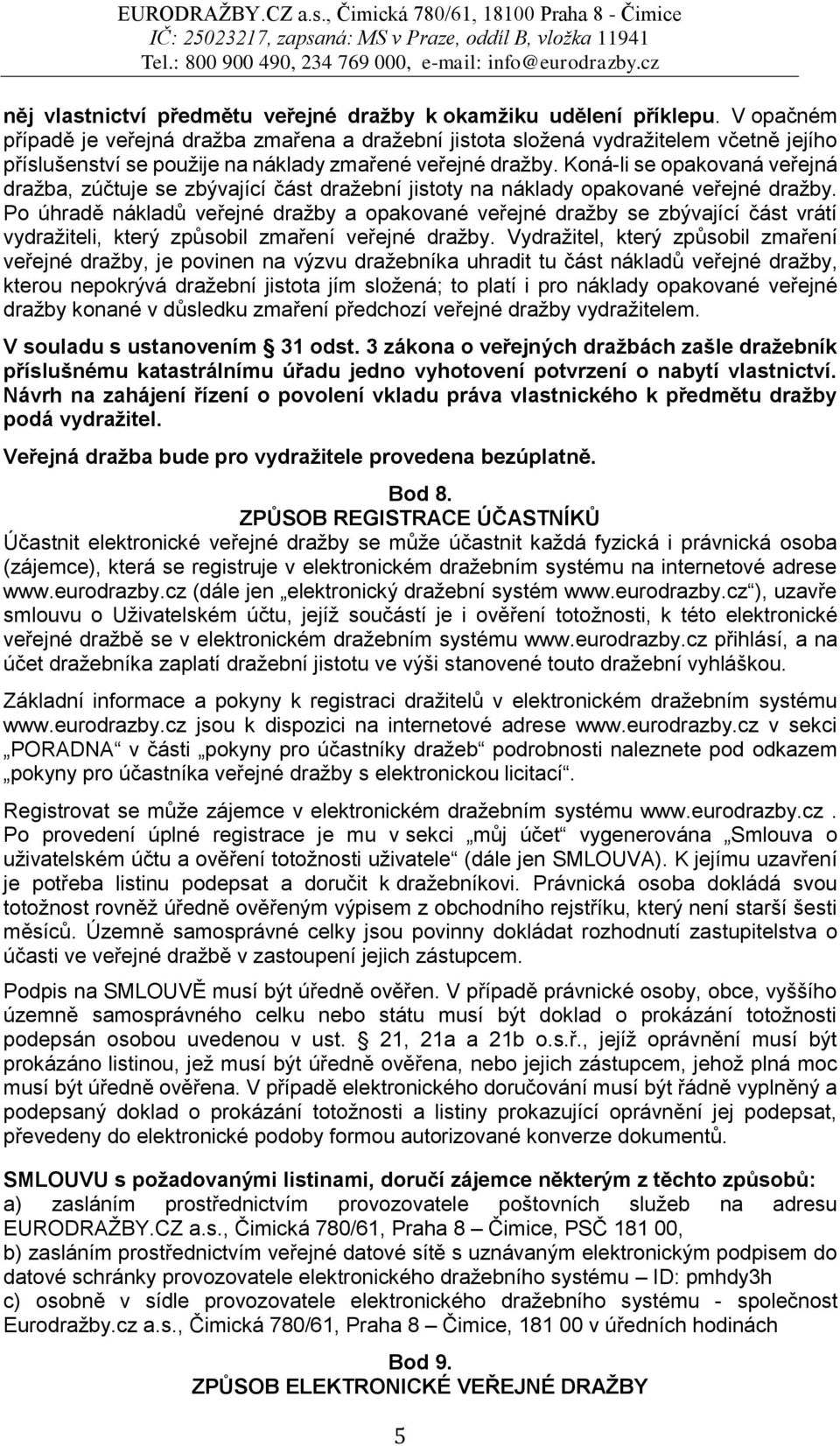 EURODRAŽBY.CZ a.s., Čimická 780/61, 18100 Praha 8 - Čimice
IČ: 25023217, zapsaná: MS v Praze, oddíl B, vložka 11941
Tel.: 800 900 490, 234 769 000, e-mail: info@eurodrazby.cz

něj vlastnictví předmětu veřejné dražby k okamžiku udělení příklepu. V opačném případě je veřejná dražba zmařena a dražební jistota složená vydražitelem včetně jejího příslušenství se použije na náklady zmařené veřejné dražby. Koná-li se opakovaná veřejná dražba, zúčtuje se zbývající část dražební jistoty na náklady opakované veřejné dražby. Po úhradě nákladů veřejné dražby a opakované veřejné dražby se zbývající část vrátí vydražiteli, který způsobil zmaření veřejné dražby. Vydražitel, který způsobil zmaření veřejné dražby, je povinen na výzvu dražebníka uhradit tu část nákladů veřejné dražby, kterou nepokrývá dražební jistota jím složená; to platí i pro náklady opakované veřejné dražby konané v důsledku zmaření předchozí veřejné dražby vydražitelem.

V souladu s ustanovením 31 odst. 3 zákona o veřejných dražbách zašle dražebník příslušnému katastrálnímu úřadu jedno vyhotovení potvrzení o nabytí vlastnictví. Návrh na zahájení řízení o povolení vkladu práva vlastnického k předmětu dražby podá vydražitel.

Veřejná dražba bude pro vydražitele provedena bezúplatně.

Bod 8.
ZPŮSOB REGISTRACE ÚČASTNÍKŮ

Účastnit elektronické veřejné dražby se může účastnit každá fyzická i právnická osoba (zájemce), která se registruje v elektronickém dražebním systému na internetové adrese www.eurodrazby.cz (dále jen „elektronický dražební systém www.eurodrazby.cz“), uzavře smlouvu o Uživatelském účtu, jejíž součástí je i ověření totožnosti, k této elektronické veřejné dražbě se v elektronickém dražebním systému www.eurodrazby.cz přihlásí, a na účet dražebníka zaplatí dražební jistotu ve výši stanovené touto dražební vyhláškou.

Základní informace a pokyny k registraci dražitelů v elektronickém dražebním systému www.eurodrazby.cz jsou k dispozici na internetové adrese www.eurodrazby.cz v sekci „PORADNA“ v části „pokyny pro účastníky dražeb“ podrobnosti naleznete pod odkazem „pokyny pro účastníka veřejné dražby s elektronickou licitací“.

Registrovat se může zájemce v elektronickém dražebním systému www.eurodrazby.cz . Po provedení úplné registrace je mu v sekci „můj účet“ vygenerována „Smlouva o uživatelském účtu a ověření totožnosti uživatele“ (dále jen SMLOUVA). K jejímu uzavření je potřeba listinu podepsat a doručit k dražebníkovi. Právnická osoba dokládá svou totožnost rovněž úředně ověřeným výpisem z obchodního rejstříku, který není starší šesti měsíců. Územně samosprávné celky jsou povinny dokládat rozhodnutí zastupitelstva o účasti ve veřejné dražbě v zastoupení jejich zástupcem.

Podpis na SMLOUVĚ musí být úředně ověřen. V případě právnické osoby, obce, vyššího územně samosprávného celku nebo státu musí být doklad o prokázání totožnosti podepsán osobou uvedenou v ust. 21, 21a a 21b o.s.ř., jejíž oprávnění musí být prokázáno listinou, jež musí být úředně ověřena, nebo jejich zástupcem, jehož plná moc musí být úředně ověřena. V případě elektronického doručování musí být řádně vyplněný a podepsaný doklad o prokázání totožnosti a listiny prokazující oprávnění jej podepsat, převedeny do elektronické podoby formou autorizované konverze dokumentů.

SMLOUVU s požadovanými listinami, doručí zájemce některým z těchto způsobů:
a) zasláním prostřednictvím provozovatele poštovních služeb na adresu EURODRAŽBY.CZ a.s., Čimická 780/61, Praha 8 – Čimice, PSČ 181 00,
b) zasláním prostřednictvím veřejné datové sítě s uznávaným elektronickým podpisem do datové schránky provozovatele elektronického dražebního systému – ID: pmhdy3h
c) osobně v sídle provozovatele elektronického dražebního systému - společnost Eurodražby.cz a.s., Čimická 780/61, Praha 8 – Čimice, 181 00 v úředních hodinách

Bod 9.
ZPŮSOB ELEKTRONICKÉ VEŘEJNÉ DRAŽBY

5